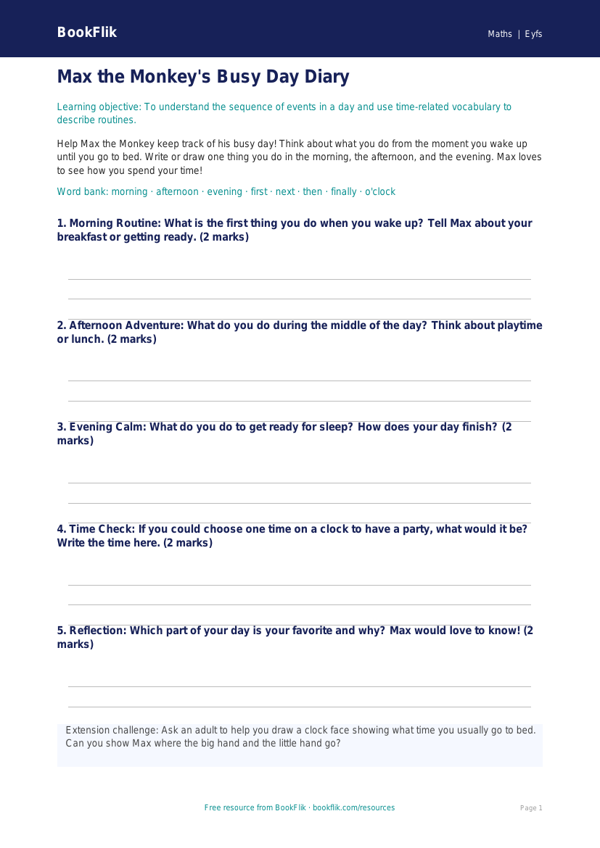 BookFlik

Maths | Eyfs

Max the Monkey's Busy Day Diary

Learning objective: To understand the sequence of events in a day and use time-related vocabulary to describe routines.

Help Max the Monkey keep track of his busy day! Think about what you do from the moment you wake up until you go to bed. Write or draw one thing you do in the morning, the afternoon, and the evening. Max loves to see how you spend your time!

Word bank: morning · afternoon · evening · first · next · then · finally · o'clock

1. Morning Routine: What is the first thing you do when you wake up? Tell Max about your breakfast or getting ready. (2 marks)

2. Afternoon Adventure: What do you do during the middle of the day? Think about playtime or lunch. (2 marks)

3. Evening Calm: What do you do to get ready for sleep? How does your day finish? (2 marks)

4. Time Check: If you could choose one time on a clock to have a party, what would it be? Write the time here. (2 marks)

5. Reflection: Which part of your day is your favorite and why? Max would love to know! (2 marks)

Extension challenge: Ask an adult to help you draw a clock face showing what time you usually go to bed. Can you show Max where the big hand and the little hand go?

Free resource from BookFlik · bookflik.com/resources

Page 1